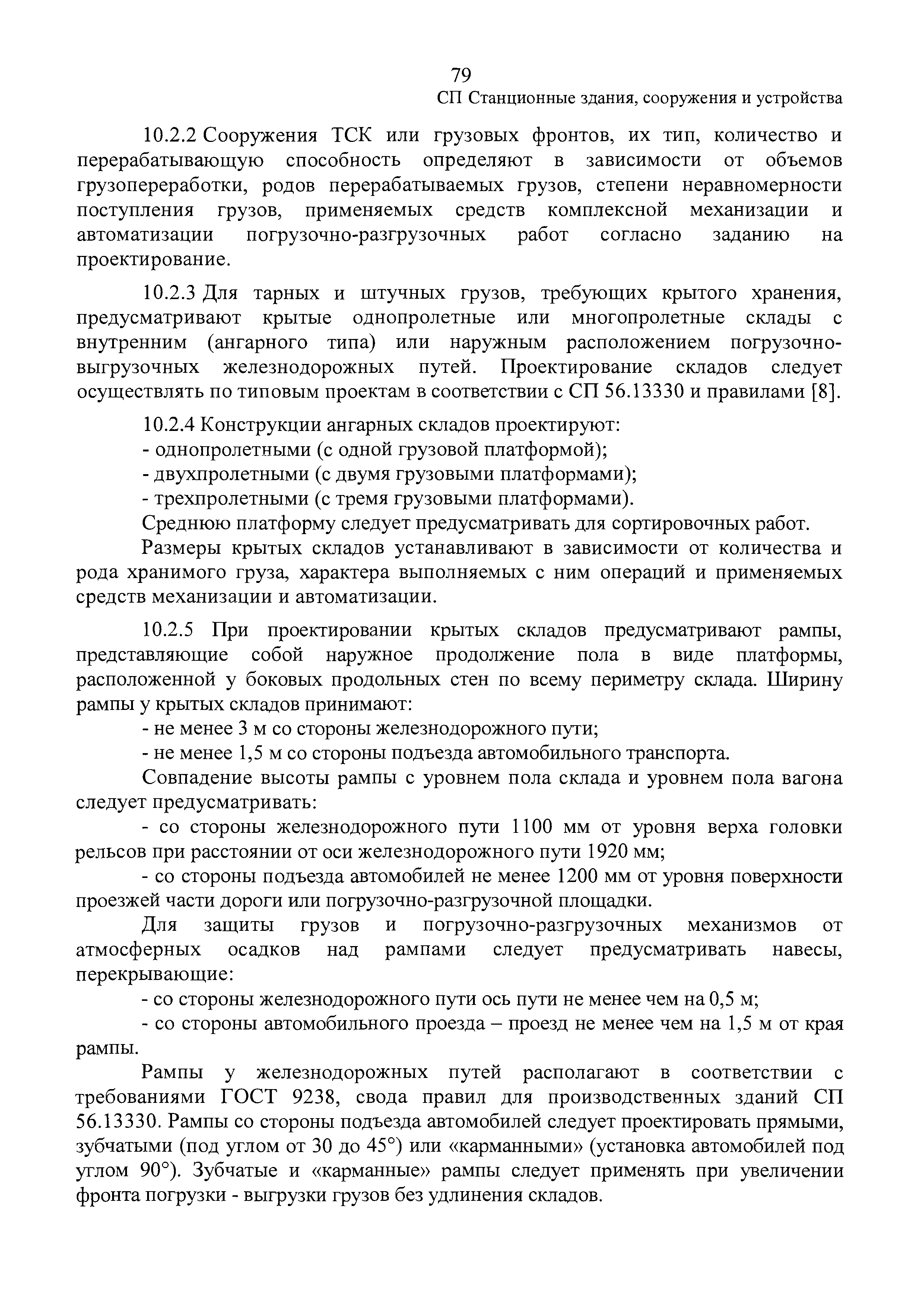 79

СП Станционные здания, сооружения и устройства

10.2.2 Сооружения ТСК или грузовых фронтов, их тип, количество и перерабатывающую способность определяют в зависимости от объемов грузопереработки, родов перерабатываемых грузов, степени неравномерности поступления грузов, применяемых средств комплексной механизации и автоматизации погрузочно-разгрузочных работ согласно заданию на проектирование.

10.2.3 Для тарных и штучных грузов, требующих крытого хранения, предусматривают крытые однопролетные или многопролетные склады с внутренним (ангарного типа) или наружным расположением погрузочно-выгрузочных железнодорожных путей. Проектирование складов следует осуществлять по типовым проектам в соответствии с СП 56.13330 и правилами [8].

10.2.4 Конструкции ангарных складов проектируют:
- однопролетными (с одной грузовой платформой);
- двухпролетными (с двумя грузовыми платформами);
- трехпролетными (с тремя грузовыми платформами).
Среднюю платформу следует предусматривать для сортировочных работ.
Размеры крытых складов устанавливают в зависимости от количества и рода хранимого груза, характера выполняемых с ним операций и применяемых средств механизации и автоматизации.

10.2.5 При проектировании крытых складов предусматривают рампы, представляющие собой наружное продолжение пола в виде платформы, расположенной у боковых продольных стен по всему периметру склада. Ширину рампы у крытых складов принимают:
- не менее 3 м со стороны железнодорожного пути;
- не менее 1,5 м со стороны подъезда автомобильного транспорта.
Совпадение высоты рампы с уровнем пола склада и уровнем пола вагона следует предусматривать:
- со стороны железнодорожного пути 1100 мм от уровня верха головки рельсов при расстоянии от оси железнодорожного пути 1920 мм;
- со стороны подъезда автомобилей не менее 1200 мм от уровня поверхности проезжей части дороги или погрузочно-разгрузочной площадки.
Для защиты грузов и погрузочно-разгрузочных механизмов от атмосферных осадков над рампами следует предусматривать навесы, перекрывающие:
- со стороны железнодорожного пути ось пути не менее чем на 0,5 м;
- со стороны автомобильного проезда – проезд не менее чем на 1,5 м от края рампы.
Рампы у железнодорожных путей располагают в соответствии с требованиями ГОСТ 9238, свода правил для производственных зданий СП 56.13330. Рампы со стороны подъезда автомобилей следует проектировать прямыми, зубчатыми (под углом от 30 до 45°) или «карманными» (установка автомобилей под углом 90°). Зубчатые и «карманные» рампы следует применять при увеличении фронта погрузки - выгрузки грузов без удлинения складов.